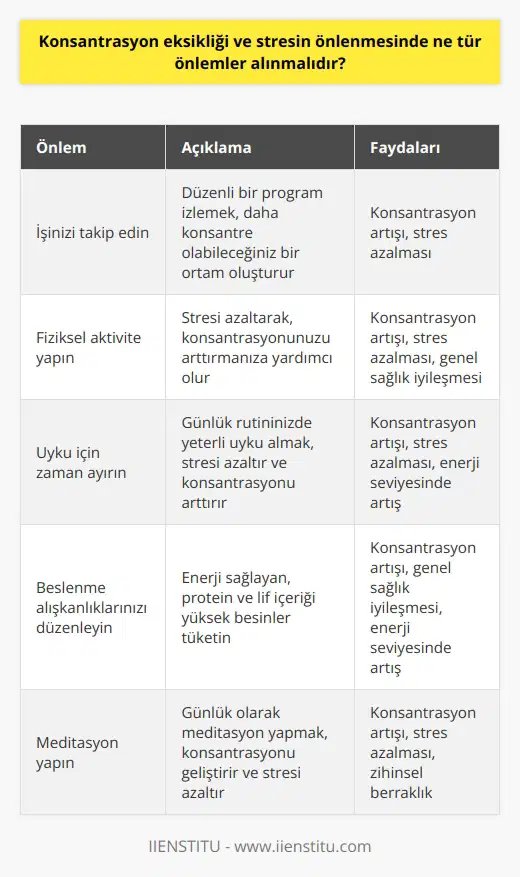 Konsantrasyon eksikliği ve stresin önlenmesinde ne tür önlemler alınmalıdır?

| Önlem | Açıklama | Faydaları |
|---|---|---|
| İşinizi takip edin | Düzenli bir program izlemek, daha konsantre olabileceğiniz bir ortam oluşturur | Konsantrasyon artışı, stres azalması |
| Fiziksel aktivite yapın | Stresi azaltarak, konsantrasyonunuzu arttırmanıza yardımcı olur | Konsantrasyon artışı, stres azalması, genel sağlık iyileşmesi |
| Uyku için zaman ayırın | Günlük rutininizde yeterli uyku almak, stresi azaltır ve konsantrasyonu arttırır | Konsantrasyon artışı, stres azalması, enerji seviyesinde artış |
| Beslenme alışkanlıklarınızı düzenleyin | Enerji sağlayan, protein ve lif içeriği yüksek besinler tüketin | Konsantrasyon artışı, genel sağlık iyileşmesi, enerji seviyesinde artış |
| Meditasyon yapın | Günlük olarak meditasyon yapmak, konsantrasyonu geliştirir ve stresi azaltır | Konsantrasyon artışı, stres azalması, zihinsel berraklık |

IIENSTITU - www.iienstitu.com